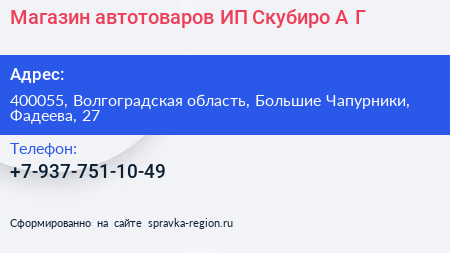 Магазин автотоваров ИП Скубиро А Г

Адрес:

400055, Волгоградская область, Большие Чапурники, Фадеева, 27

Телефон:

+7-937-751-10-49

Сформированно на сайте spravka-region.ru